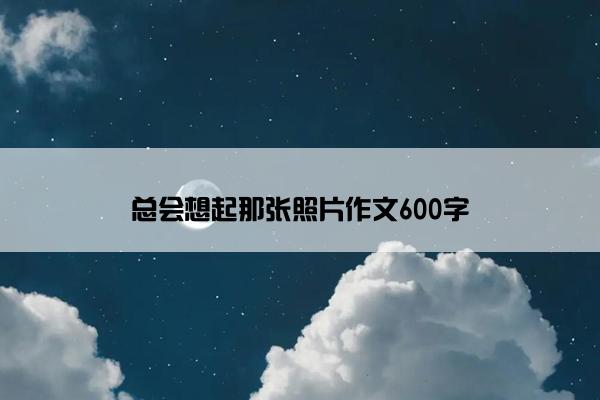 总会想起那张照片作文600字